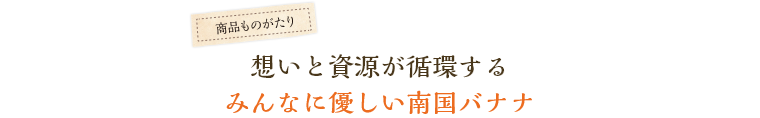 商品ものがたり

想いと資源が循環する
みんなに優しい南国バナナ